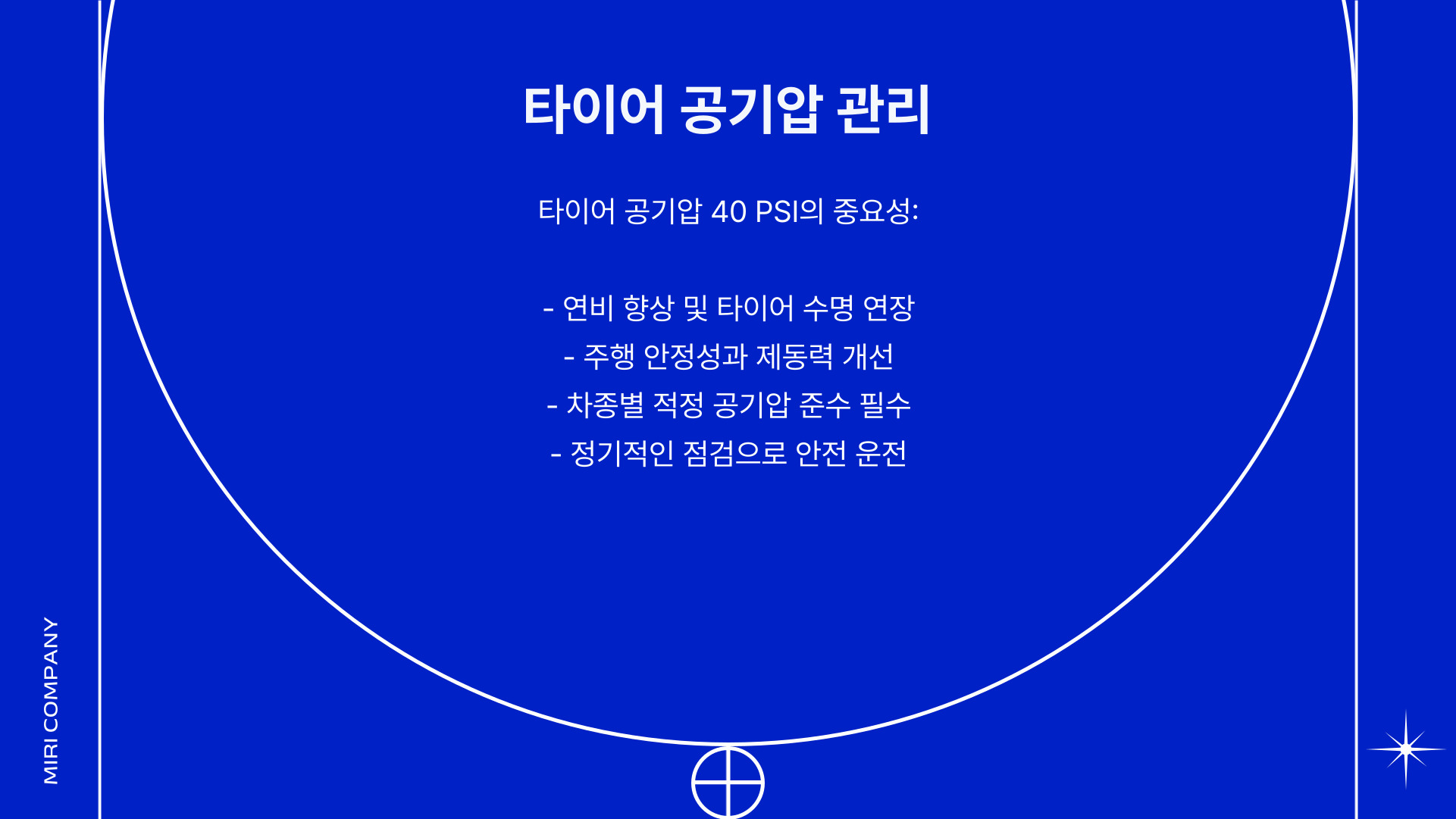 타이어 공기압 관리

타이어 공기압 40 PSI의 중요성:

- 연비 향상 및 타이어 수명 연장
- 주행 안정성과 제동력 개선
- 차종별 적정 공기압 준수 필수
- 정기적인 점검으로 안전 운전

MIRI COMPANY